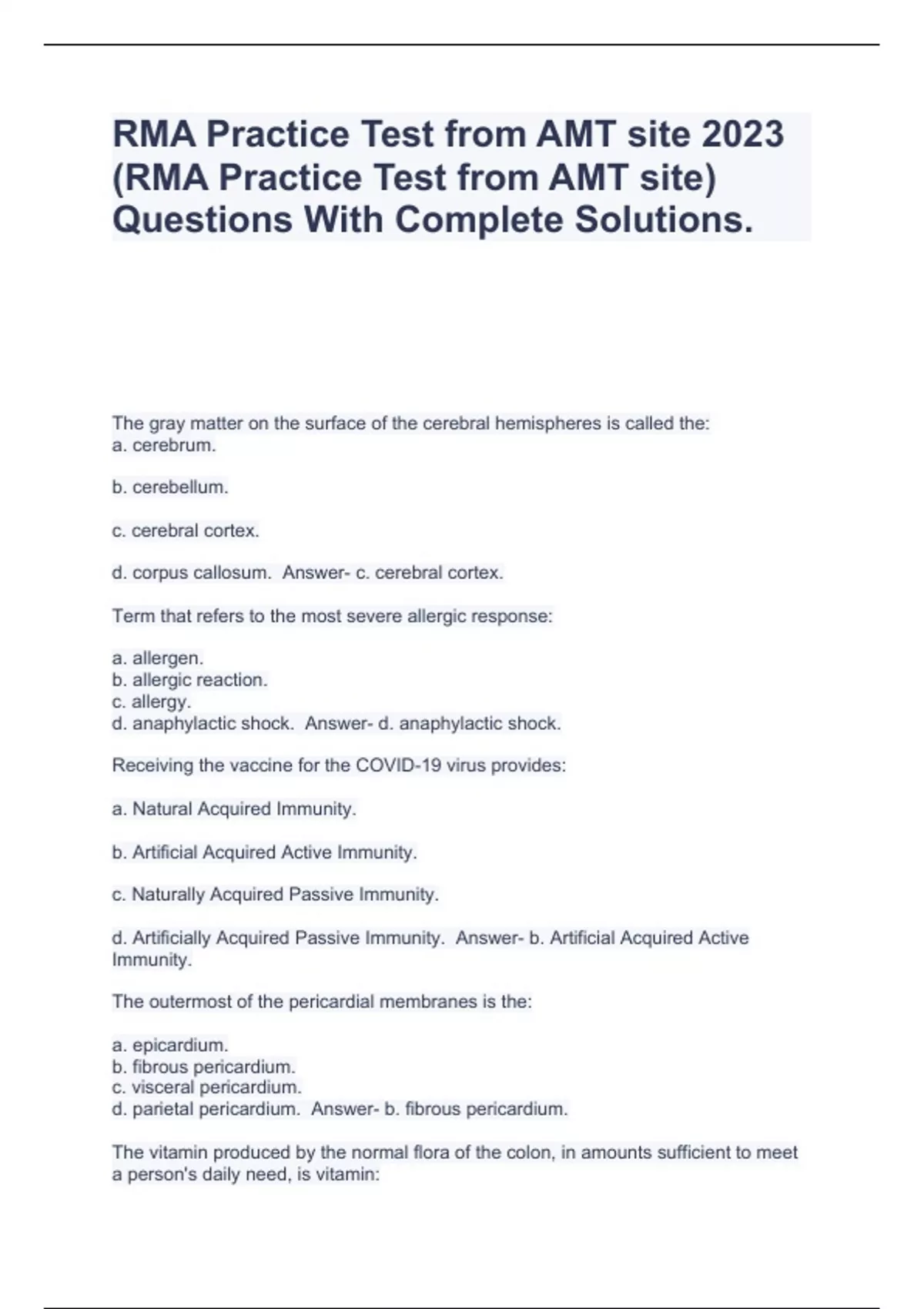 RMA Practice Test from AMT site 2023 (RMA Practice Test from AMT site) Questions With Complete Solutions.

The gray matter on the surface of the cerebral hemispheres is called the:
a. cerebrum.

b. cerebellum.

c. cerebral cortex.

d. corpus callosum. Answer- c. cerebral cortex.

Term that refers to the most severe allergic response:

a. allergen.
b. allergic reaction.
c. allergy.
d. anaphylactic shock. Answer- d. anaphylactic shock.

Receiving the vaccine for the COVID-19 virus provides:

a. Natural Acquired Immunity.

b. Artificial Acquired Active Immunity.

c. Naturally Acquired Passive Immunity.

d. Artificially Acquired Passive Immunity. Answer- b. Artificial Acquired Active Immunity.

The outermost of the pericardial membranes is the:

a. epicardium.
b. fibrous pericardium.
c. visceral pericardium.
d. parietal pericardium. Answer- b. fibrous pericardium.

The vitamin produced by the normal flora of the colon, in amounts sufficient to meet a person's daily need, is vitamin: